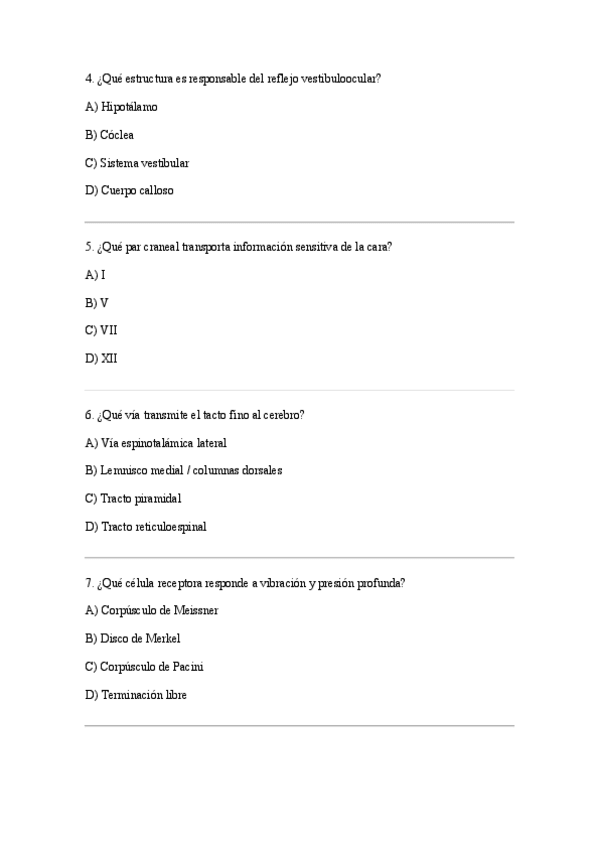 4. ¿Qué estructura es responsable del reflejo vestibuloocular?

A) Hipotálamo

B) Cóclea

C) Sistema vestibular

D) Cuerpo calloso

5. ¿Qué par craneal transporta información sensitiva de la cara?

A) I

B) V

C) VII

D) XII

6. ¿Qué vía transmite el tacto fino al cerebro?

A) Vía espinotalámica lateral

B) Lemnisco medial / columnas dorsales

C) Tracto piramidal

D) Tracto reticuloespinal

7. ¿Qué célula receptora responde a vibración y presión profunda?

A) Corpúsculo de Meissner

B) Disco de Merkel

C) Corpúsculo de Pacini

D) Terminación libre